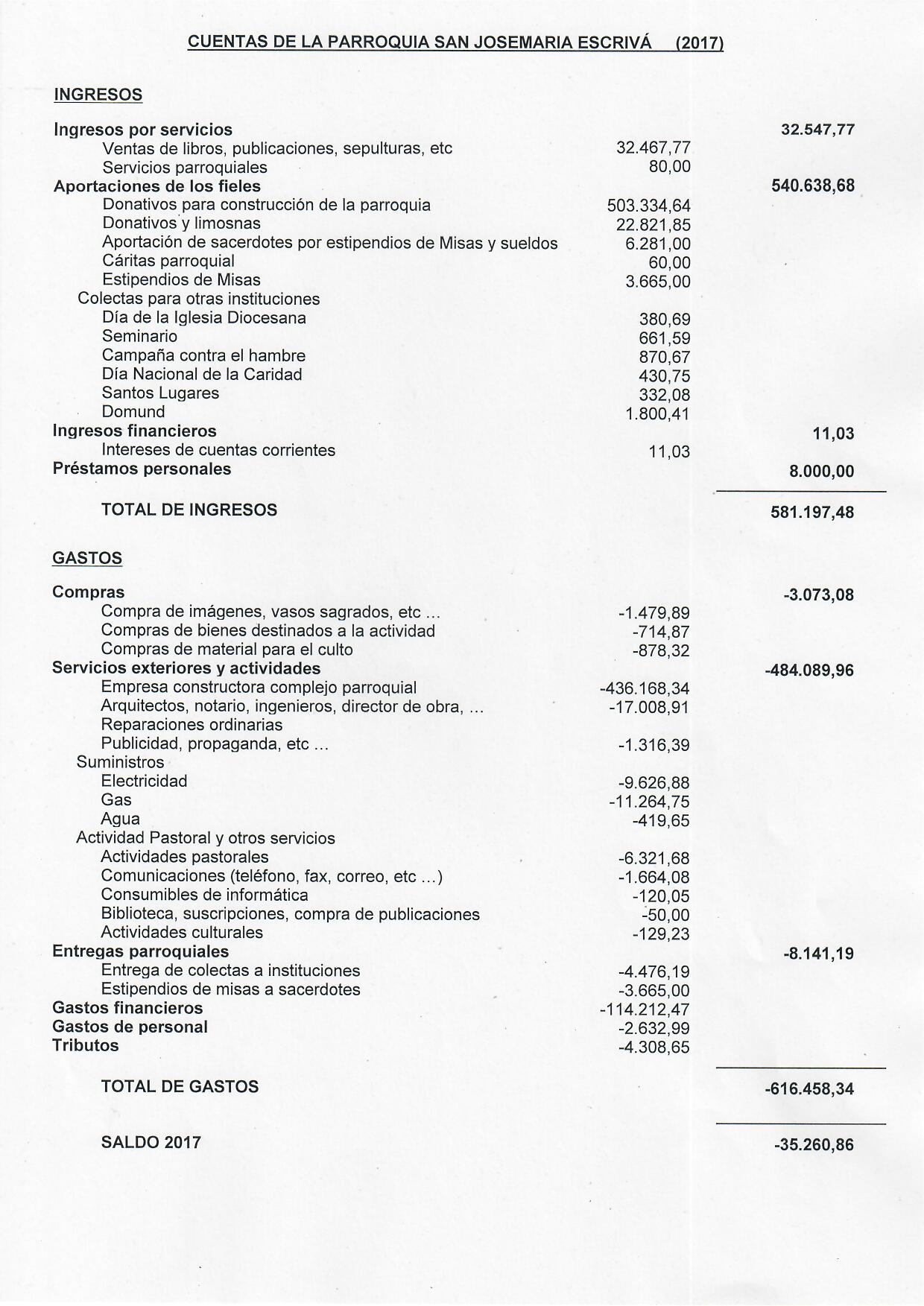 CUENTAS DE LA PARROQUIA SAN JOSEMARIA ESCRIVÁ (2017)

INGRESOS

| | | |
|---|---|---|
| Ingresos por servicios | | 32.547,77 |
| Ventas de libros, publicaciones, sepulturas, etc | 32.467,77 | |
| Servicios parroquiales | 80,00 | |
| Aportaciones de los fieles | | 540.638,68 |
| Donativos para construcción de la parroquia | 503.334,64 | |
| Donativos y limosnas | 22.821,85 | |
| Aportación de sacerdotes por estipendios de Misas y sueldos | 6.281,00 | |
| Cáritas parroquial | 60,00 | |
| Estipendios de Misas | 3.665,00 | |
| Colectas para otras instituciones | | |
| Día de la Iglesia Diocesana | 380,69 | |
| Seminario | 661,59 | |
| Campaña contra el hambre | 870,67 | |
| Día Nacional de la Caridad | 430,75 | |
| Santos Lugares | 332,08 | |
| Domund | 1.800,41 | |
| Ingresos financieros | | 11,03 |
| Intereses de cuentas corrientes | 11,03 | |
| Préstamos personales | | 8.000,00 |
| TOTAL DE INGRESOS | | 581.197,48 |

GASTOS

| | | |
|---|---|---|
| Compras | | -3.073,08 |
| Compra de imágenes, vasos sagrados, etc ... | -1.479,89 | |
| Compras de bienes destinados a la actividad | -714,87 | |
| Compras de material para el culto | -878,32 | |
| Servicios exteriores y actividades | | -484.089,96 |
| Empresa constructora complejo parroquial | -436.168,34 | |
| Arquitectos, notario, ingenieros, director de obra, ... | -17.008,91 | |
| Reparaciones ordinarias | | |
| Publicidad, propaganda, etc ... | -1.316,39 | |
| Suministros | | |
| Electricidad | -9.626,88 | |
| Gas | -11.264,75 | |
| Agua | -419,65 | |
| Actividad Pastoral y otros servicios | | |
| Actividades pastorales | -6.321,68 | |
| Comunicaciones (teléfono, fax, correo, etc ...) | -1.664,08 | |
| Consumibles de informática | -120,05 | |
| Biblioteca, suscripciones, compra de publicaciones | -50,00 | |
| Actividades culturales | -129,23 | |
| Entregas parroquiales | | -8.141,19 |
| Entrega de colectas a instituciones | -4.476,19 | |
| Estipendios de misas a sacerdotes | -3.665,00 | |
| Gastos financieros | -114.212,47 | |
| Gastos de personal | -2.632,99 | |
| Tributos | -4.308,65 | |
| TOTAL DE GASTOS | | -616.458,34 |
| SALDO 2017 | | -35.260,86 |